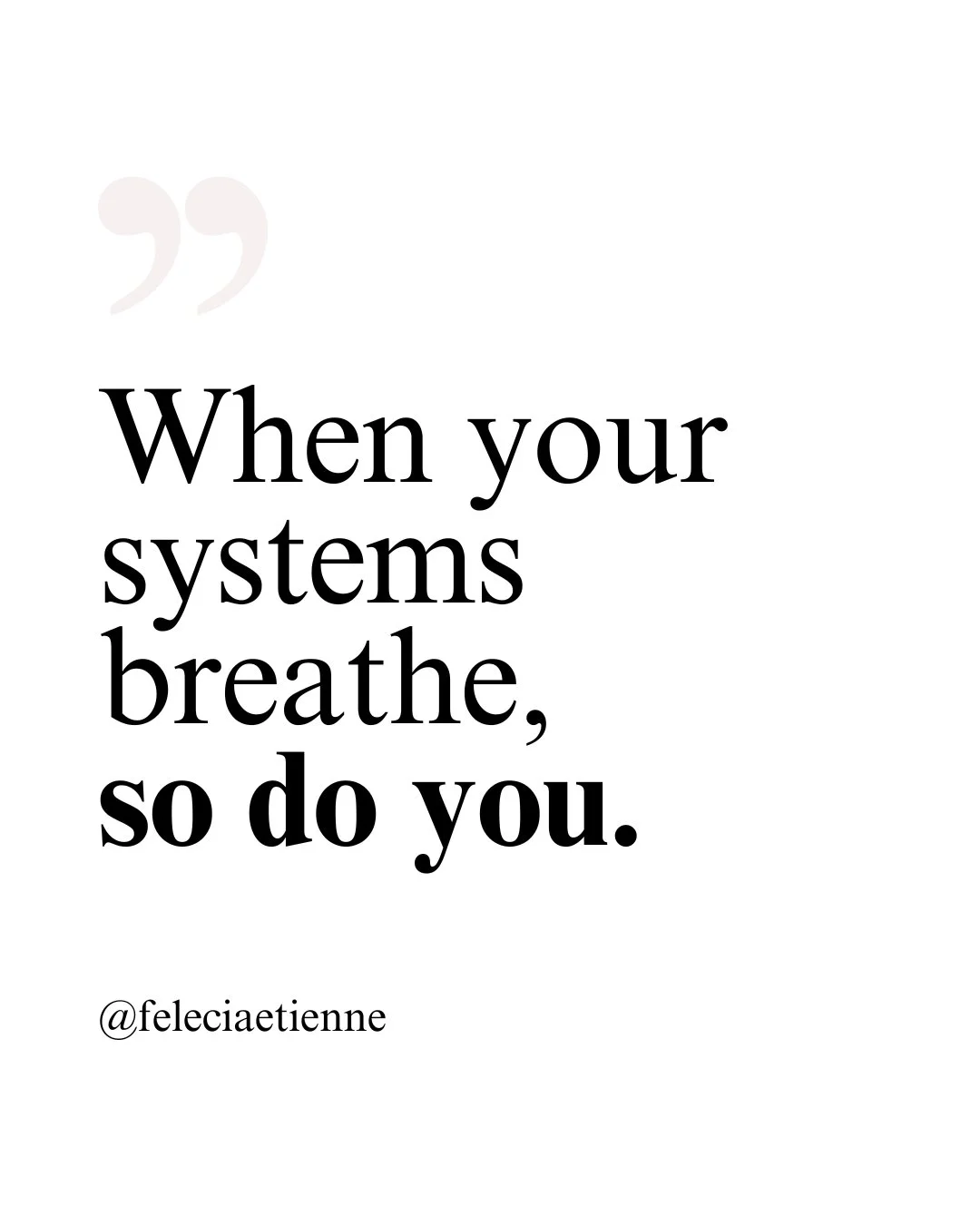 ”

When your systems breathe, so do you.

@feleciaetienne